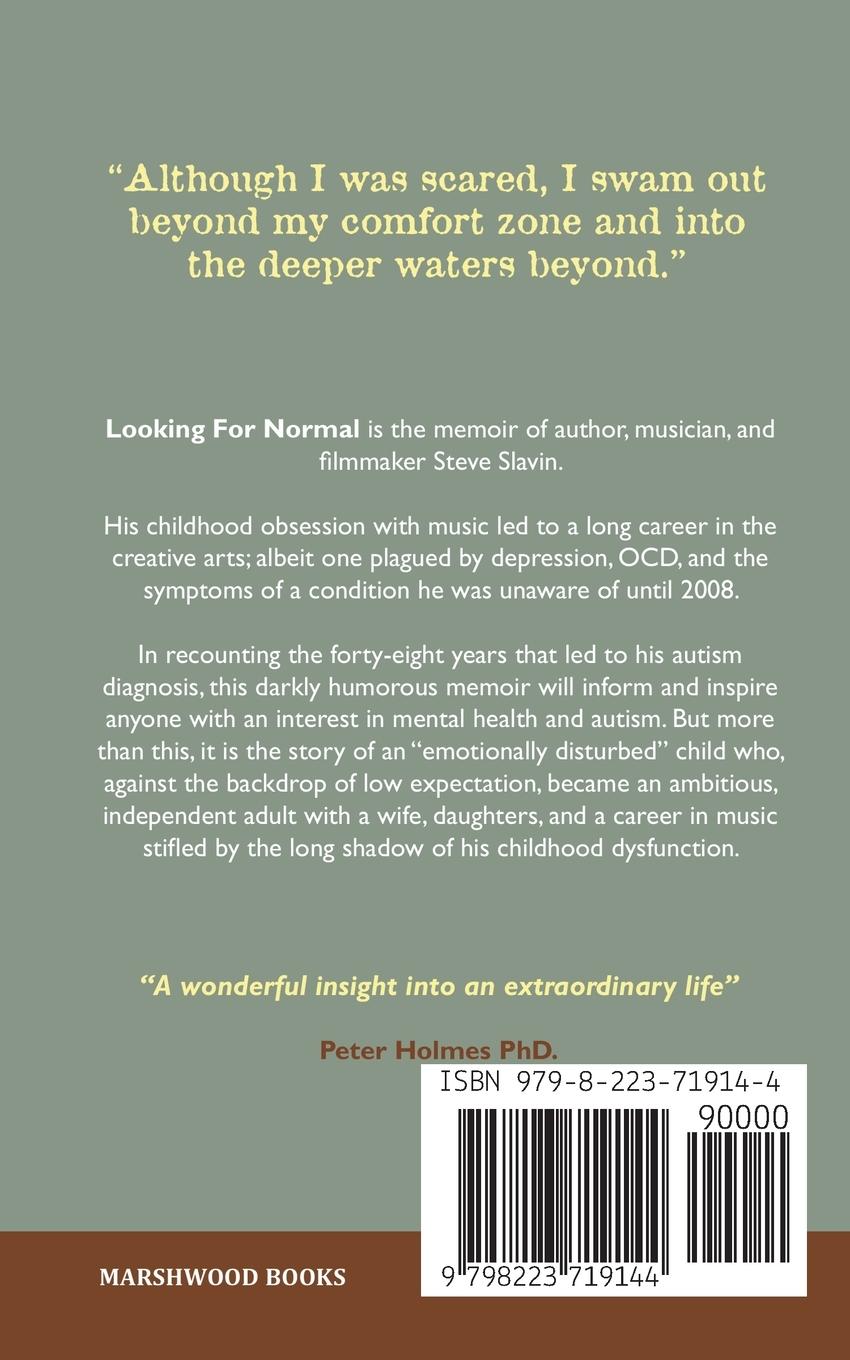 “Although I was scared, I swam out beyond my comfort zone and into the deeper waters beyond.”

Looking For Normal is the memoir of author, musician, and filmmaker Steve Slavin.

His childhood obsession with music led to a long career in the creative arts; albeit one plagued by depression, OCD, and the symptoms of a condition he was unaware of until 2008.

In recounting the forty-eight years that led to his autism diagnosis, this darkly humorous memoir will inform and inspire anyone with an interest in mental health and autism. But more than this, it is the story of an “emotionally disturbed” child who, against the backdrop of low expectation, became an ambitious, independent adult with a wife, daughters, and a career in music stifled by the long shadow of his childhood dysfunction.

“A wonderful insight into an extraordinary life”

Peter Holmes PhD.

ISBN 979-8-223-71914-4

90000

9 798223 719144

MARSHWOOD BOOKS